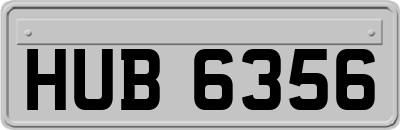 HUB 6356